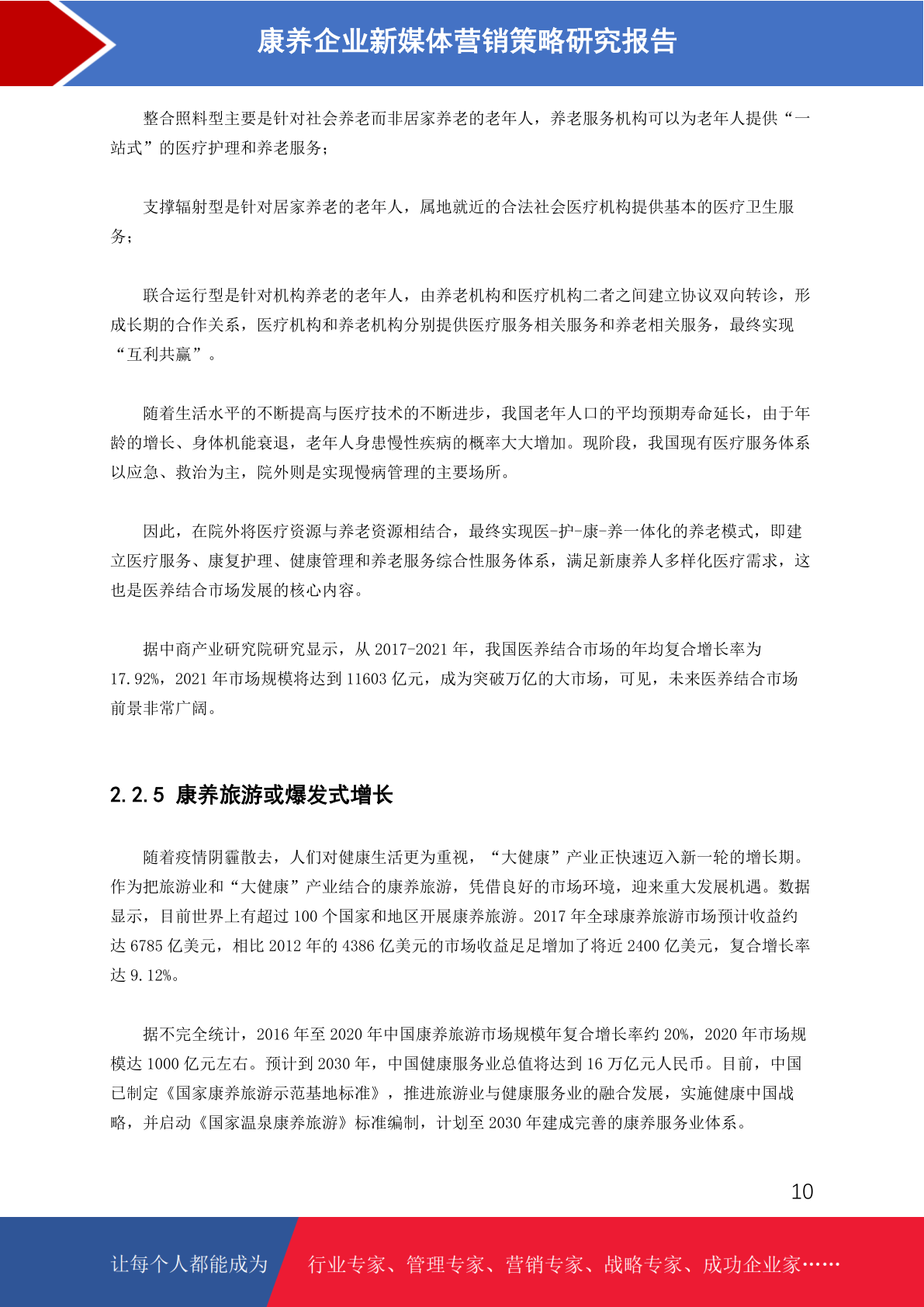 康养企业新媒体营销策略研究报告

整合照料型主要是针对社会养老而非居家养老的老年人，养老服务机构可以为老年人提供“一站式”的医疗护理和养老服务；

支撑辐射型是针对居家养老的老年人，属地就近的合法社会医疗机构提供基本的医疗卫生服务；

联合运行型是针对机构养老的老年人，由养老机构和医疗机构二者之间建立协议双向转诊，形成长期的合作关系，医疗机构和养老机构分别提供医疗服务相关服务和养老相关服务，最终实现“互利共赢”。

随着生活水平的不断提高与医疗技术的不断进步，我国老年人口的平均预期寿命延长，由于年龄的增长、身体机能衰退，老年人身患慢性疾病的概率大大增加。现阶段，我国现有医疗服务体系以应急、救治为主，院外则是实现慢病管理的主要场所。

因此，在院外将医疗资源与养老资源相结合，最终实现医-护-康-养一体化的养老模式，即建立医疗服务、康复护理、健康管理和养老服务综合性服务体系，满足新康养人多样化医疗需求，这也是医养结合市场发展的核心内容。

据中商产业研究院研究显示，从 2017-2021 年，我国医养结合市场的年均复合增长率为 17.92%，2021 年市场规模将达到 11603 亿元，成为突破万亿的大市场，可见，未来医养结合市场前景非常广阔。

2.2.5 康养旅游或爆发式增长

随着疫情阴霾散去，人们对健康生活更为重视，“大健康”产业正快速迈入新一轮的增长期。作为把旅游业和“大健康”产业结合的康养旅游，凭借良好的市场环境，迎来重大发展机遇。数据显示，目前世界上有超过 100 个国家和地区开展康养旅游。2017 年全球康养旅游市场预计收益约达 6785 亿美元，相比 2012 年的 4386 亿美元的市场收益足足增加了将近 2400 亿美元，复合增长率达 9.12%。

据不完全统计，2016 年至 2020 年中国康养旅游市场规模年复合增长率约 20%，2020 年市场规模达 1000 亿元左右。预计到 2030 年，中国健康服务业总值将达到 16 万亿元人民币。目前，中国已制定《国家康养旅游示范基地标准》，推进旅游业与健康服务业的融合发展，实施健康中国战略，并启动《国家温泉康养旅游》标准编制，计划至 2030 年建成完善的康养服务业体系。

10

让每个人都能成为 行业专家、管理专家、营销专家、战略专家、成功企业家……